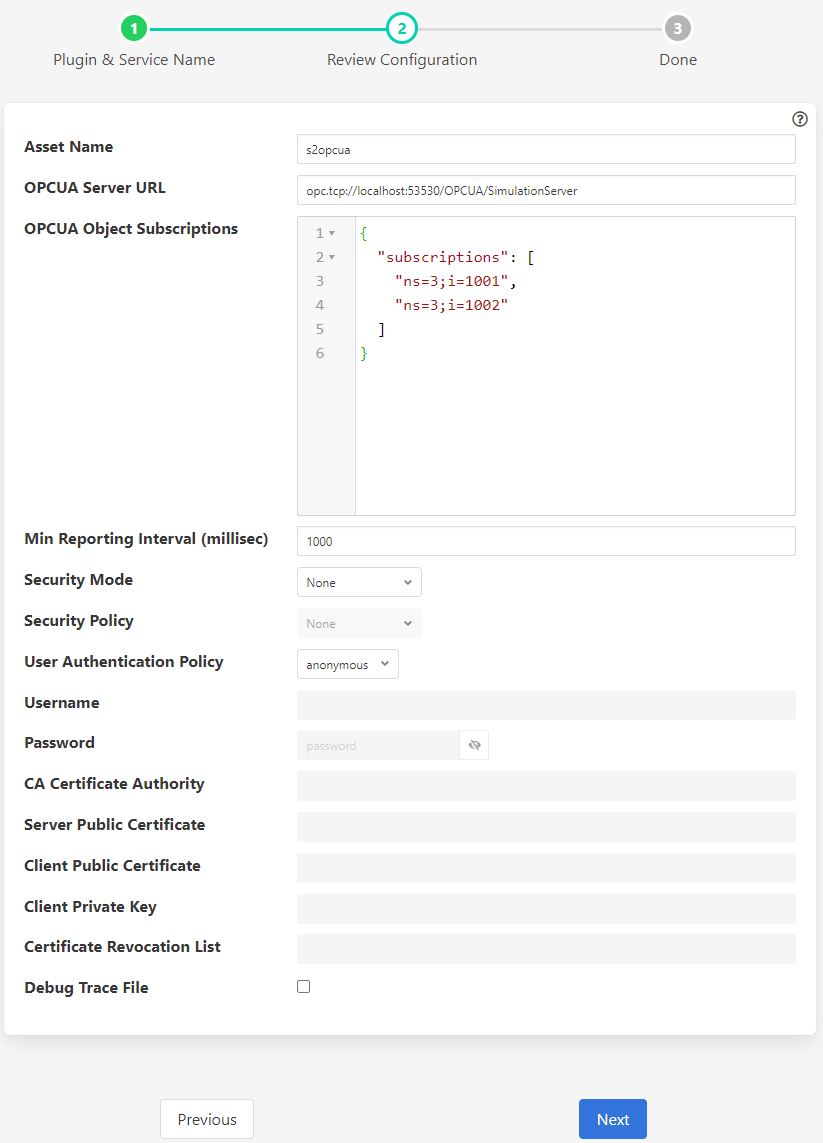 1 Plugin & Service Name
2 Review Configuration
3 Done

?

Asset Name
s2opcua

OPCUA Server URL
opc.tcp://localhost:53530/OPCUA/SimulationServer

OPCUA Object Subscriptions
1 {
2 "subscriptions": [
3 "ns=3;i=1001",
4 "ns=3;i=1002"
5 ]
6 }

Min Reporting Interval (millisec)
1000

Security Mode
None

Security Policy
None

User Authentication Policy
anonymous

Username

Password
password

CA Certificate Authority

Server Public Certificate

Client Public Certificate

Client Private Key

Certificate Revocation List

Debug Trace File

Previous
Next